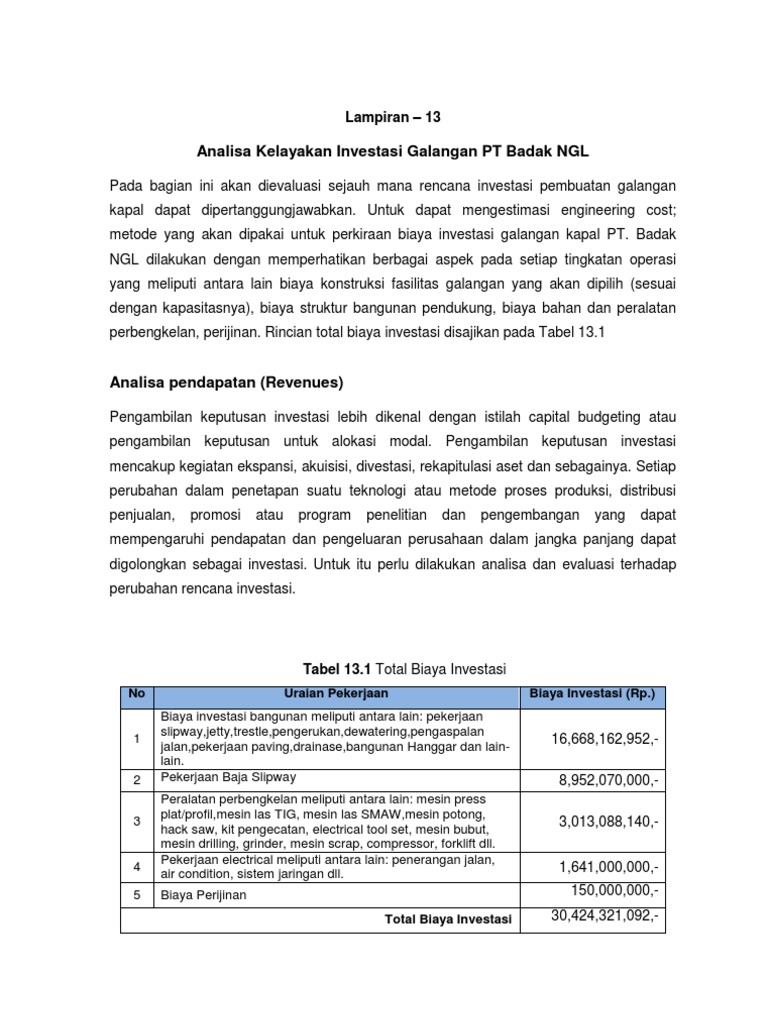 Lampiran – 13

Analisa Kelayakan Investasi Galangan PT Badak NGL

Pada bagian ini akan dievaluasi sejauh mana rencana investasi pembuatan galangan kapal dapat dipertanggungjawabkan. Untuk dapat mengestimasi engineering cost; metode yang akan dipakai untuk perkiraan biaya investasi galangan kapal PT. Badak NGL dilakukan dengan memperhatikan berbagai aspek pada setiap tingkatan operasi yang meliputi antara lain biaya konstruksi fasilitas galangan yang akan dipilih (sesuai dengan kapasitasnya), biaya struktur bangunan pendukung, biaya bahan dan peralatan perbengkelan, perijinan. Rincian total biaya investasi disajikan pada Tabel 13.1

Analisa pendapatan (Revenues)

Pengambilan keputusan investasi lebih dikenal dengan istilah capital budgeting atau pengambilan keputusan untuk alokasi modal. Pengambilan keputusan investasi mencakup kegiatan ekspansi, akuisisi, divestasi, rekapitulasi aset dan sebagainya. Setiap perubahan dalam penetapan suatu teknologi atau metode proses produksi, distribusi penjualan, promosi atau program penelitian dan pengembangan yang dapat mempengaruhi pendapatan dan pengeluaran perusahaan dalam jangka panjang dapat digolongkan sebagai investasi. Untuk itu perlu dilakukan analisa dan evaluasi terhadap perubahan rencana investasi.

Tabel 13.1 Total Biaya Investasi

| No | Uraian Pekerjaan | Biaya Investasi (Rp.) |
|---|---|---|
| 1 | Biaya investasi bangunan meliputi antara lain: pekerjaan slipway,jetty,trestle,pengerukan,dewatering,pengaspalan jalan,pekerjaan paving,drainase,bangunan Hanggar dan lain-lain. | 16,668,162,952,- |
| 2 | Pekerjaan Baja Slipway | 8,952,070,000,- |
| 3 | Peralatan perbengkelan meliputi antara lain: mesin press plat/profil,mesin las TIG, mesin las SMAW,mesin potong, hack saw, kit pengecatan, electrical tool set, mesin bubut, mesin drilling, grinder, mesin scrap, compressor, forklift dll. | 3,013,088,140,- |
| 4 | Pekerjaan electrical meliputi antara lain: penerangan jalan, air condition, sistem jaringan dll. | 1,641,000,000,- |
| 5 | Biaya Perijinan | 150,000,000,- |
| | Total Biaya Investasi | 30,424,321,092,- |